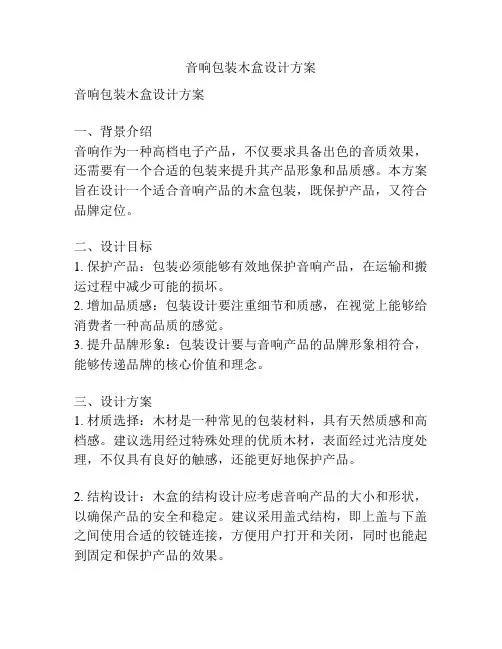 音响包装木盒设计方案

音响包装木盒设计方案

一、背景介绍
音响作为一种高档电子产品，不仅要求具备出色的音质效果，还需要有一个合适的包装来提升其产品形象和品质感。本方案旨在设计一个适合音响产品的木盒包装，既保护产品，又符合品牌定位。

二、设计目标
1. 保护产品：包装必须能够有效地保护音响产品，在运输和搬运过程中减少可能的损坏。
2. 增加品质感：包装设计要注重细节和质感，在视觉上能够给消费者一种高品质的感觉。
3. 提升品牌形象：包装设计要与音响产品的品牌形象相符合，能够传递品牌的核心价值和理念。

三、设计方案
1. 材质选择：木材是一种常见的包装材料，具有天然质感和高档感。建议选用经过特殊处理的优质木材，表面经过光洁度处理，不仅具有良好的触感，还能更好地保护产品。

2. 结构设计：木盒的结构设计应考虑音响产品的大小和形状，以确保产品的安全和稳定。建议采用盖式结构，即上盖与下盖之间使用合适的铰链连接，方便用户打开和关闭，同时也能起到固定和保护产品的效果。